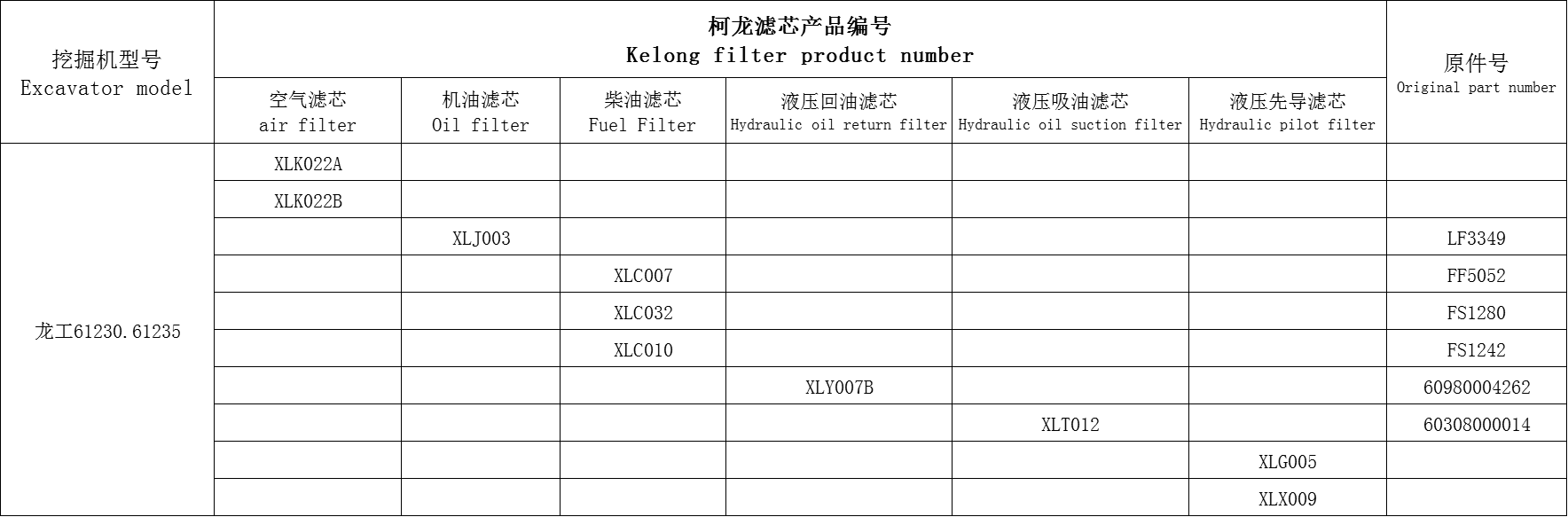 | 挖掘机型号 Excavator model | 柯龙滤芯产品编号 Kelong filter product number | | | | | | 原件号 Original part number |
|---|---|---|---|---|---|---|---|
| | 空气滤芯 air filter | 机油滤芯 Oil filter | 柴油滤芯 Fuel Filter | 液压回油滤芯 Hydraulic oil return filter | 液压吸油滤芯 Hydraulic oil suction filter | 液压先导滤芯 Hydraulic pilot filter | |
| 龙工61230.61235 | XLK022A | | | | | | |
| | XLK022B | | | | | | |
| | | XLJ003 | | | | | LF3349 |
| | | | XLC007 | | | | FF5052 |
| | | | XLC032 | | | | FS1280 |
| | | | XLC010 | | | | FS1242 |
| | | | | XLY007B | | | 60980004262 |
| | | | | | XLT012 | | 60308000014 |
| | | | | | | XLG005 | |
| | | | | | | XLX009 | |